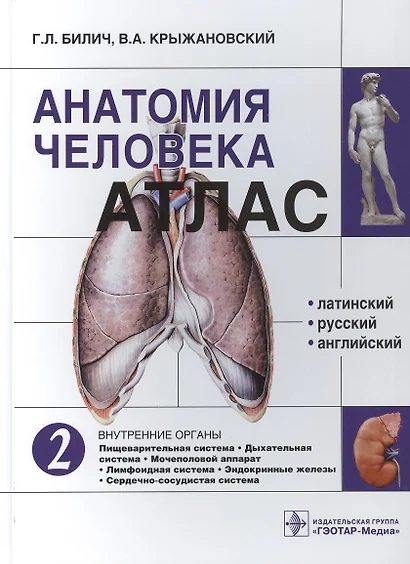 Г.Л. БИЛИЧ, В.А. КРЫЖАНОВСКИЙ

АНАТОМИЯ ЧЕЛОВЕКА

АТЛАС

• латинский
• русский
• английский

2

ВНУТРЕННИЕ ОРГАНЫ

Пищеварительная система • Дыхательная система • Мочеполовой аппарат • Лимфоидная система • Эндокринные железы • Сердечно-сосудистая система

ИЗДАТЕЛЬСКАЯ ГРУППА
«ГЭОТАР-Медиа»